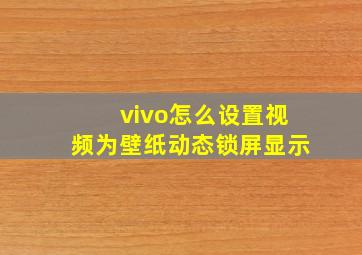 vivo怎么设置视频为壁纸动态锁屏显示